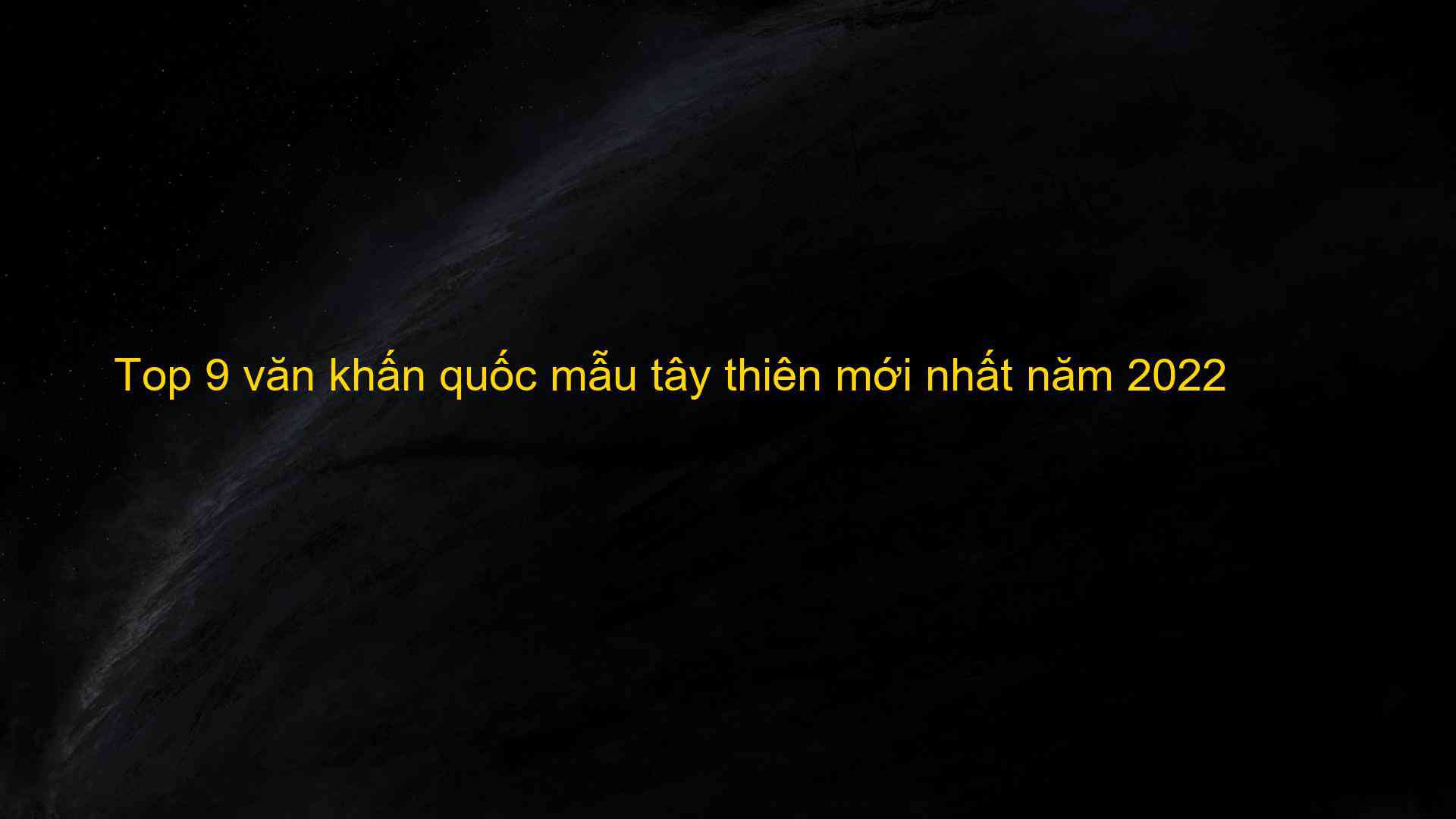 Top 9 văn khấn quốc mẫu tây thiên mới nhất năm 2022